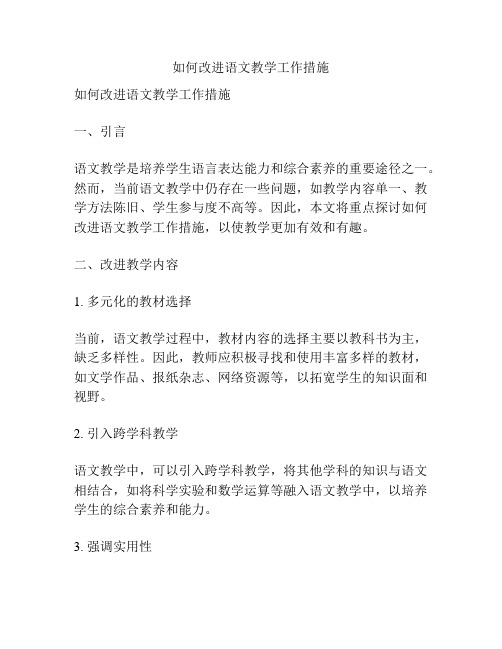 如何改进语文教学工作措施

如何改进语文教学工作措施

一、引言

语文教学是培养学生语言表达能力和综合素养的重要途径之一。然而，当前语文教学中仍存在一些问题，如教学内容单一、教学方法陈旧、学生参与度不高等。因此，本文将重点探讨如何改进语文教学工作措施，以使教学更加有效和有趣。

二、改进教学内容

1. 多元化的教材选择

当前，语文教学过程中，教材内容的选择主要以教科书为主，缺乏多样性。因此，教师应积极寻找和使用丰富多样的教材，如文学作品、报纸杂志、网络资源等，以拓宽学生的知识面和视野。

2. 引入跨学科教学

语文教学中，可以引入跨学科教学，将其他学科的知识与语文相结合，如将科学实验和数学运算等融入语文教学中，以培养学生的综合素养和能力。

3. 强调实用性